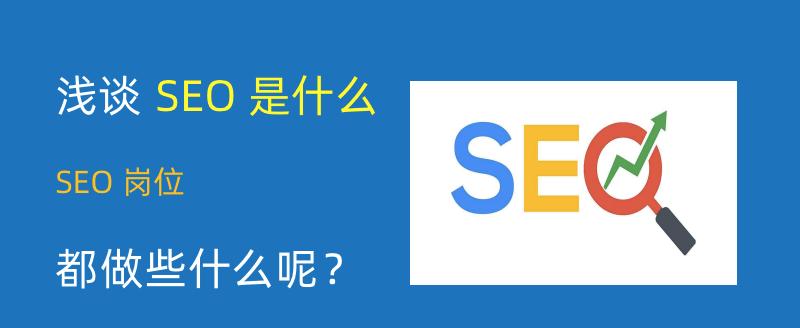 浅谈 SEO 是什么

SEO 岗位

都做些什么呢？

SEO